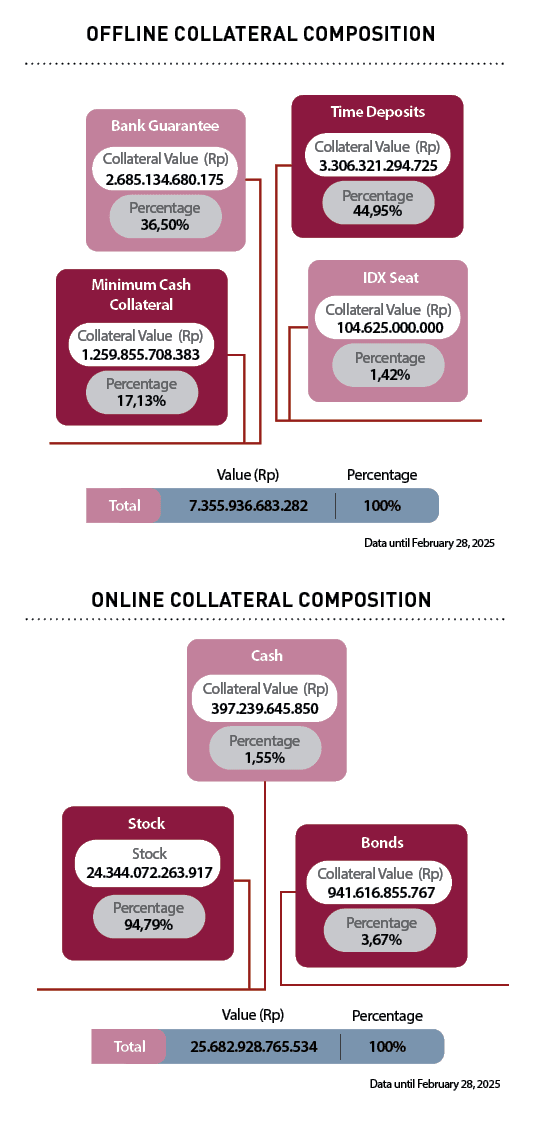 OFFLINE COLLATERAL COMPOSITION

Bank Guarantee
Collateral Value (Rp)
2.685.134.680.175
Percentage
36,50%

Time Deposits
Collateral Value (Rp)
3.306.321.294.725
Percentage
44,95%

Minimum Cash Collateral
Collateral Value (Rp)
1.259.855.708.383
Percentage
17,13%

IDX Seat
Collateral Value (Rp)
104.625.000.000
Percentage
1,42%

| | Value (Rp) | Percentage |
|---|---|---|
| Total | 7.355.936.683.282 | 100% |

Data until February 28, 2025

ONLINE COLLATERAL COMPOSITION

Cash
Collateral Value (Rp)
397.239.645.850
Percentage
1,55%

Stock
Stock
24.344.072.263.917
Percentage
94,79%

Bonds
Collateral Value (Rp)
941.616.855.767
Percentage
3,67%

| | Value (Rp) | Percentage |
|---|---|---|
| Total | 25.682.928.765.534 | 100% |

Data until February 28, 2025